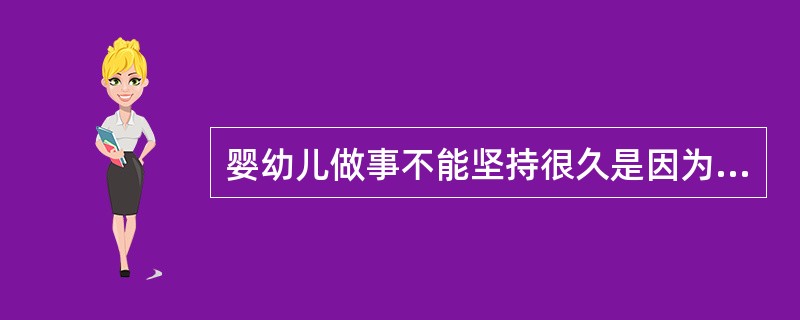 婴幼儿做事不能坚持很久是因为...